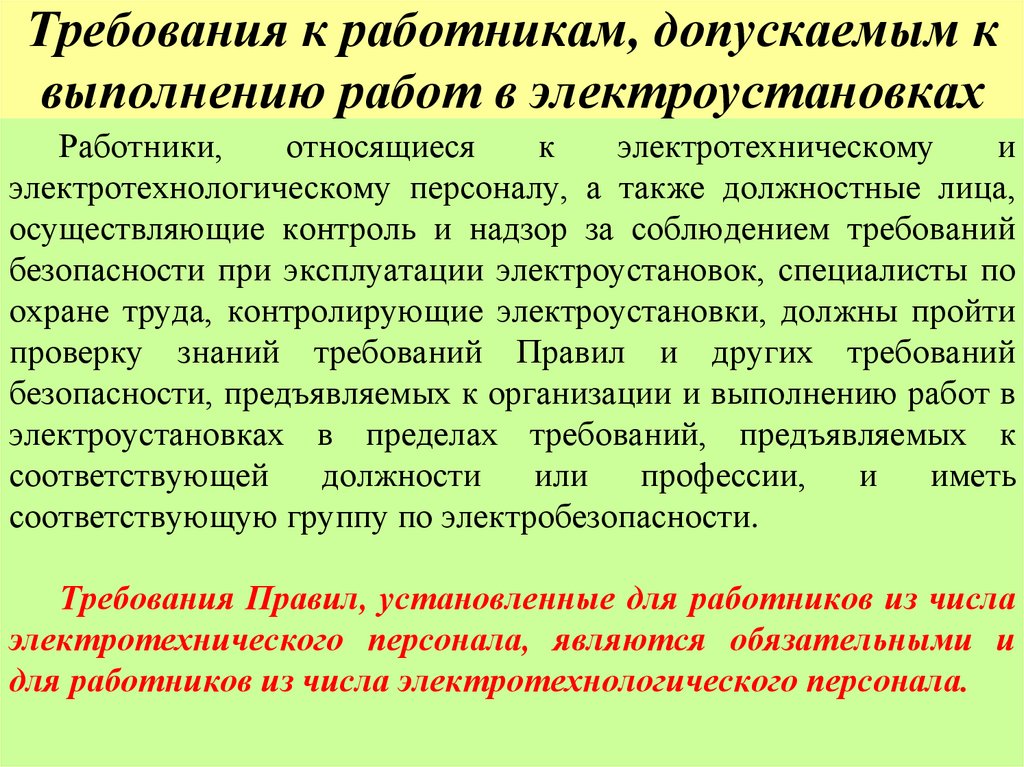 Требования к работникам, допускаемым к выполнению работ в электроустановках

Работники, относящиеся к электротехническому и электротехнологическому персоналу, а также должностные лица, осуществляющие контроль и надзор за соблюдением требований безопасности при эксплуатации электроустановок, специалисты по охране труда, контролирующие электроустановки, должны пройти проверку знаний требований Правил и других требований безопасности, предъявляемых к организации и выполнению работ в электроустановках в пределах требований, предъявляемых к соответствующей должности или профессии, и иметь соответствующую группу по электробезопасности.

Требования Правил, установленные для работников из числа электротехнического персонала, являются обязательными и для работников из числа электротехнологического персонала.